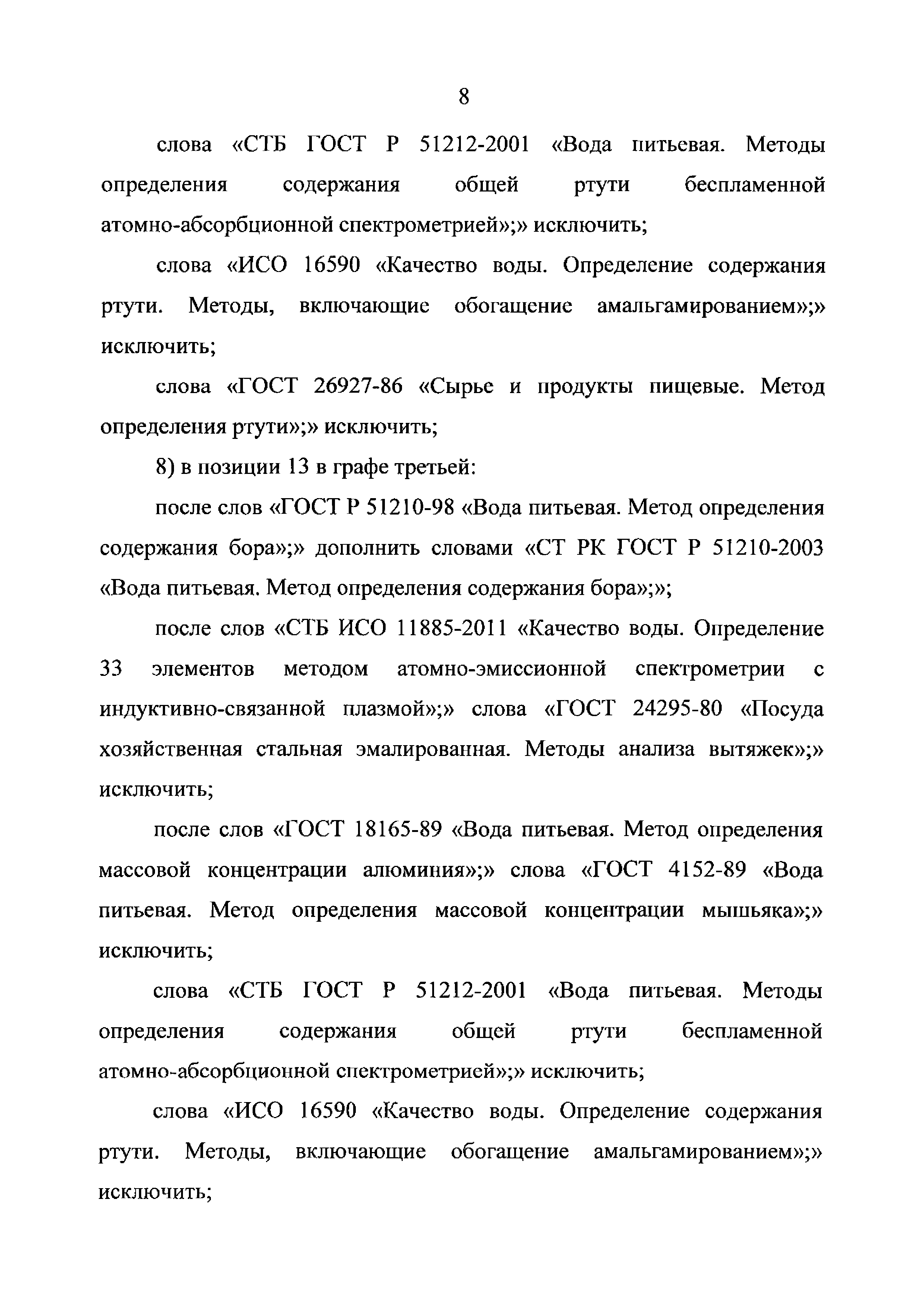 8

слова «СТБ ГОСТ Р 51212-2001 «Вода питьевая. Методы определения содержания общей ртути беспламенной атомно-абсорбционной спектрометрией»;» исключить;

слова «ИСО 16590 «Качество воды. Определение содержания ртути. Методы, включающие обогащение амальгамированием»;» исключить;

слова «ГОСТ 26927-86 «Сырье и продукты пищевые. Метод определения ртути»;» исключить;

8) в позиции 13 в графе третьей:

после слов «ГОСТ Р 51210-98 «Вода питьевая. Метод определения содержания бора»;» дополнить словами «СТ РК ГОСТ Р 51210-2003 «Вода питьевая. Метод определения содержания бора»;»;

после слов «СТБ ИСО 11885-2011 «Качество воды. Определение 33 элементов методом атомно-эмиссионной спектрометрии с индуктивно-связанной плазмой»;» слова «ГОСТ 24295-80 «Посуда хозяйственная стальная эмалированная. Методы анализа вытяжек»;» исключить;

после слов «ГОСТ 18165-89 «Вода питьевая. Метод определения массовой концентрации алюминия»;» слова «ГОСТ 4152-89 «Вода питьевая. Метод определения массовой концентрации мышьяка»;» исключить;

слова «СТБ ГОСТ Р 51212-2001 «Вода питьевая. Методы определения содержания общей ртути беспламенной атомно-абсорбционной спектрометрией»;» исключить;

слова «ИСО 16590 «Качество воды. Определение содержания ртути. Методы, включающие обогащение амальгамированием»;» исключить;